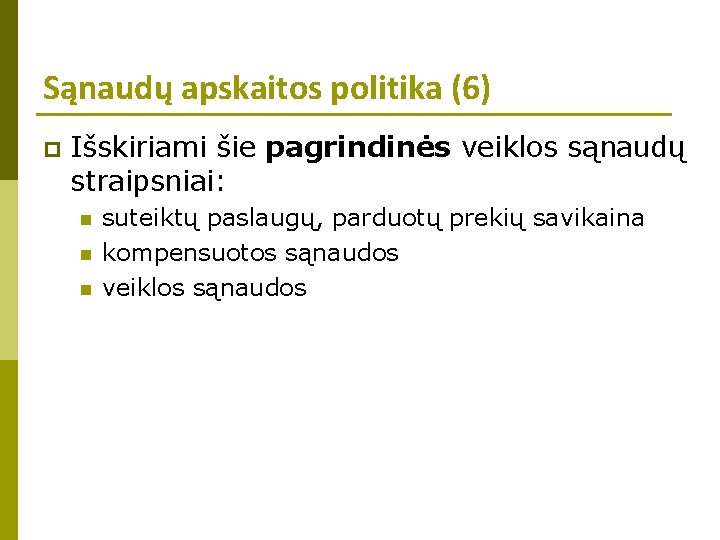 Sąnaudų apskaitos politika (6)

☐ Išskiriami šie pagrindinės veiklos sąnaudų straipsniai:

• suteiktų paslaugų, parduotų prekių savikaina
• kompensuotos sąnaudos
• veiklos sąnaudos